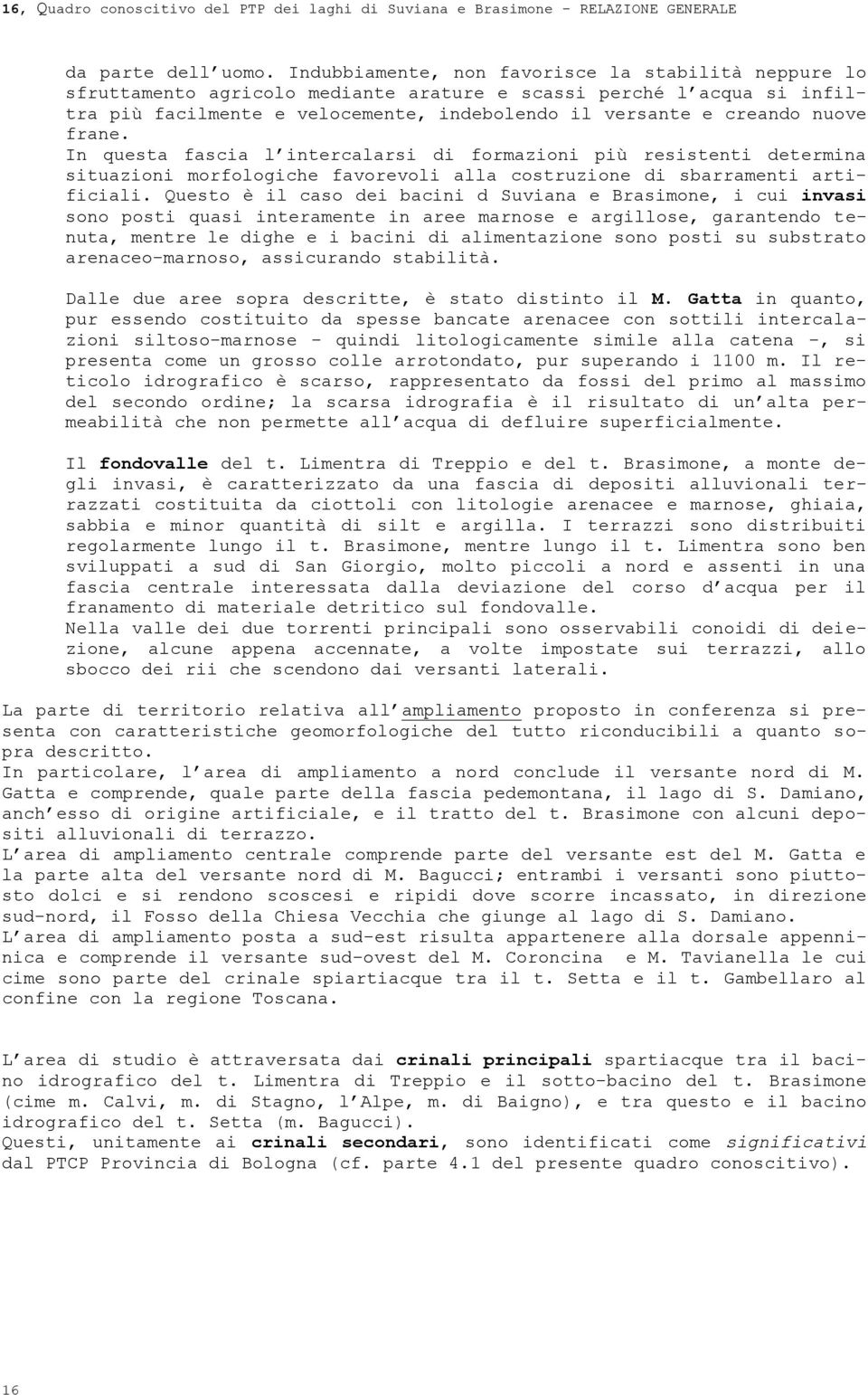 16, Quadro conoscitivo del PTP dei laghi di Suviana e Brasimone - RELAZIONE GENERALE

da parte dell uomo. Indubbiamente, non favorisce la stabilità neppure lo sfruttamento agricolo mediante arature e scassi perché l acqua si infiltra più facilmente e velocemente, indebolendo il versante e creando nuove frane.
In questa fascia l intercalarsi di formazioni più resistenti determina situazioni morfologiche favorevoli alla costruzione di sbarramenti artificiali. Questo è il caso dei bacini d Suviana e Brasimone, i cui invasi sono posti quasi interamente in aree marnose e argillose, garantendo tenuta, mentre le dighe e i bacini di alimentazione sono posti su substrato arenaceo-marnoso, assicurando stabilità.

Dalle due aree sopra descritte, è stato distinto il M. Gatta in quanto, pur essendo costituito da spesse bancate arenacee con sottili intercalazioni siltoso-marnose - quindi litologicamente simile alla catena -, si presenta come un grosso colle arrotondato, pur superando i 1100 m. Il reticolo idrografico è scarso, rappresentato da fossi del primo al massimo del secondo ordine; la scarsa idrografia è il risultato di un alta permeabilità che non permette all acqua di defluire superficialmente.

Il fondovalle del t. Limentra di Treppio e del t. Brasimone, a monte degli invasi, è caratterizzato da una fascia di depositi alluvionali terrazzati costituita da ciottoli con litologie arenacee e marnose, ghiaia, sabbia e minor quantità di silt e argilla. I terrazzi sono distribuiti regolarmente lungo il t. Brasimone, mentre lungo il t. Limentra sono ben sviluppati a sud di San Giorgio, molto piccoli a nord e assenti in una fascia centrale interessata dalla deviazione del corso d acqua per il franamento di materiale detritico sul fondovalle.
Nella valle dei due torrenti principali sono osservabili conoidi di deiezione, alcune appena accennate, a volte impostate sui terrazzi, allo sbocco dei rii che scendono dai versanti laterali.

La parte di territorio relativa all ampliamento proposto in conferenza si presenta con caratteristiche geomorfologiche del tutto riconducibili a quanto sopra descritto.
In particolare, l area di ampliamento a nord conclude il versante nord di M. Gatta e comprende, quale parte della fascia pedemontana, il lago di S. Damiano, anch esso di origine artificiale, e il tratto del t. Brasimone con alcuni depositi alluvionali di terrazzo.
L area di ampliamento centrale comprende parte del versante est del M. Gatta e la parte alta del versante nord di M. Bagucci; entrambi i versanti sono piuttosto dolci e si rendono scoscesi e ripidi dove scorre incassato, in direzione sud-nord, il Fosso della Chiesa Vecchia che giunge al lago di S. Damiano.
L area di ampliamento posta a sud-est risulta appartenere alla dorsale appenninica e comprende il versante sud-ovest del M. Coroncina e M. Tavianella le cui cime sono parte del crinale spiartiacque tra il t. Setta e il t. Gambellaro al confine con la regione Toscana.

L area di studio è attraversata dai crinali principali spartiacque tra il bacino idrografico del t. Limentra di Treppio e il sotto-bacino del t. Brasimone (cime m. Calvi, m. di Stagno, l Alpe, m. di Baigno), e tra questo e il bacino idrografico del t. Setta (m. Bagucci).
Questi, unitamente ai crinali secondari, sono identificati come significativi dal PTCP Provincia di Bologna (cf. parte 4.1 del presente quadro conoscitivo).

16